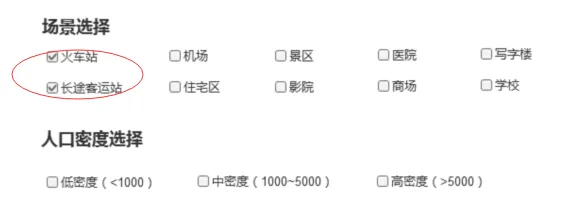 场景选择

☑火车站 ☐机场 ☐景区 ☐医院 ☐写字楼
☑长途客运站 ☐住宅区 ☐影院 ☐商场 ☐学校

人口密度选择

☐低密度（<1000） ☐中密度（1000~5000） ☐高密度（>5000）